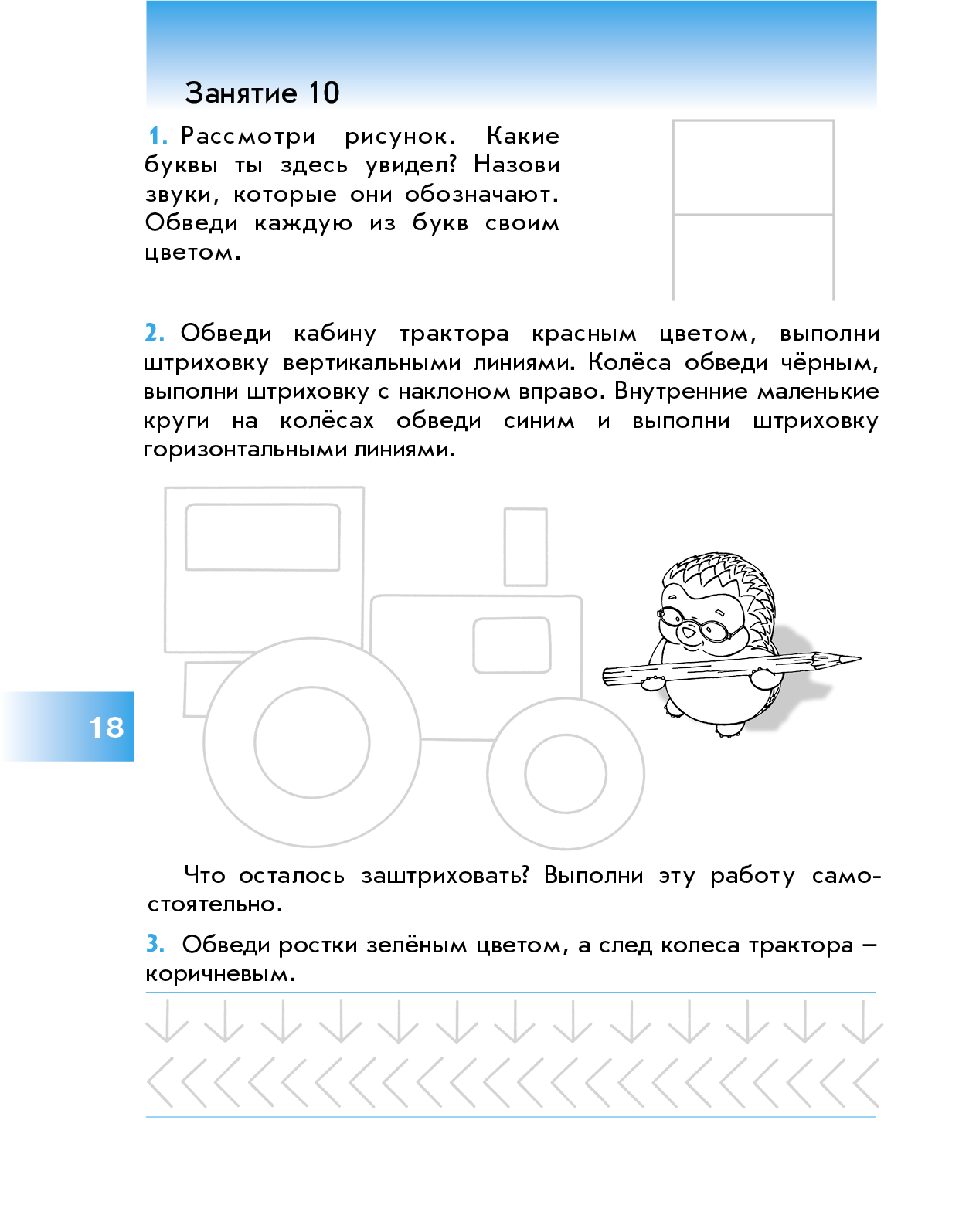 Занятие 10

1. Рассмотри рисунок. Какие буквы ты здесь увидел? Назови звуки, которые они обозначают. Обведи каждую из букв своим цветом.

2. Обведи кабину трактора красным цветом, выполни штриховку вертикальными линиями. Колёса обведи чёрным, выполни штриховку с наклоном вправо. Внутренние маленькие круги на колёсах обведи синим и выполни штриховку горизонтальными линиями.

18

Что осталось заштриховать? Выполни эту работу самостоятельно.

3. Обведи ростки зелёным цветом, а след колеса трактора – коричневым.